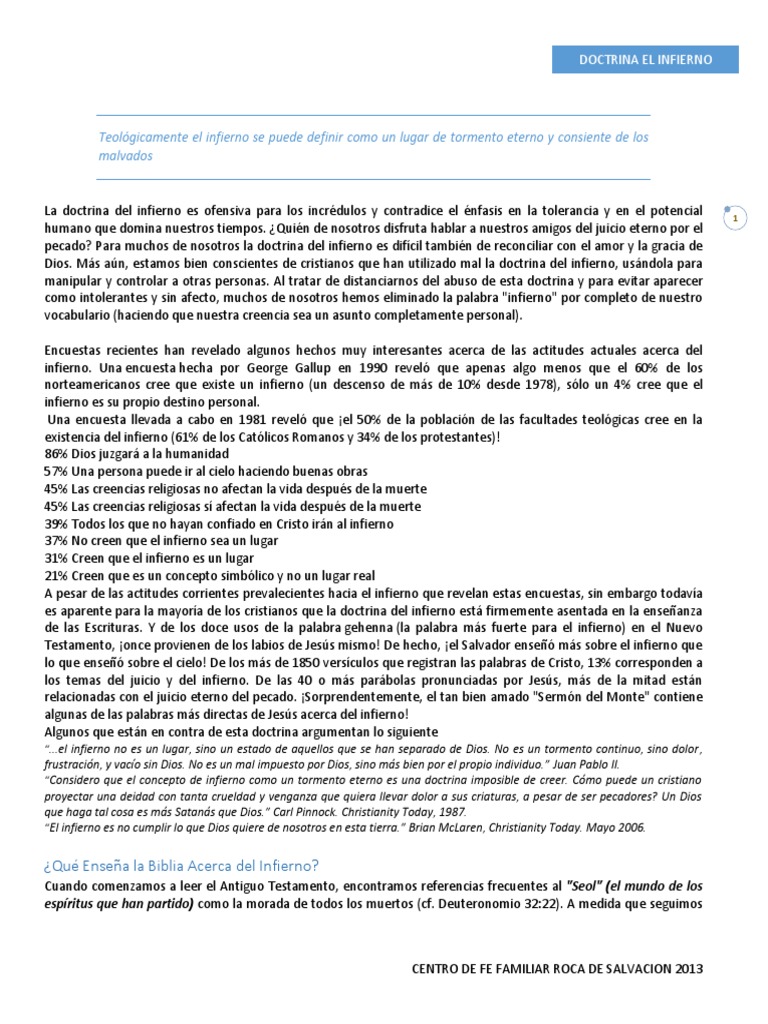 DOCTRINA EL INFIERNO

Teológicamente el infierno se puede definir como un lugar de tormento eterno y consiente de los malvados

1

La doctrina del infierno es ofensiva para los incrédulos y contradice el énfasis en la tolerancia y en el potencial humano que domina nuestros tiempos. ¿Quién de nosotros disfruta hablar a nuestros amigos del juicio eterno por el pecado? Para muchos de nosotros la doctrina del infierno es difícil también de reconciliar con el amor y la gracia de Dios. Más aún, estamos bien conscientes de cristianos que han utilizado mal la doctrina del infierno, usándola para manipular y controlar a otras personas. Al tratar de distanciarnos del abuso de esta doctrina y para evitar aparecer como intolerantes y sin afecto, muchos de nosotros hemos eliminado la palabra "infierno" por completo de nuestro vocabulario (haciendo que nuestra creencia sea un asunto completamente personal).

Encuestas recientes han revelado algunos hechos muy interesantes acerca de las actitudes actuales acerca del infierno. Una encuesta hecha por George Gallup en 1990 reveló que apenas algo menos que el 60% de los norteamericanos cree que existe un infierno (un descenso de más de 10% desde 1978), sólo un 4% cree que el infierno es su propio destino personal.
Una encuesta llevada a cabo en 1981 reveló que ¡el 50% de la población de las facultades teológicas cree en la existencia del infierno (61% de los Católicos Romanos y 34% de los protestantes)!
86% Dios juzgará a la humanidad
57% Una persona puede ir al cielo haciendo buenas obras
45% Las creencias religiosas no afectan la vida después de la muerte
45% Las creencias religiosas sí afectan la vida después de la muerte
39% Todos los que no hayan confiado en Cristo irán al infierno
37% No creen que el infierno sea un lugar
31% Creen que el infierno es un lugar
21% Creen que es un concepto simbólico y no un lugar real
A pesar de las actitudes corrientes prevalecientes hacia el infierno que revelan estas encuestas, sin embargo todavía es aparente para la mayoría de los cristianos que la doctrina del infierno está firmemente asentada en la enseñanza de las Escrituras. Y de los doce usos de la palabra gehenna (la palabra más fuerte para el infierno) en el Nuevo Testamento, ¡once provienen de los labios de Jesús mismo! De hecho, ¡el Salvador enseñó más sobre el infierno que lo que enseñó sobre el cielo! De los más de 1850 versículos que registran las palabras de Cristo, 13% corresponden a los temas del juicio y del infierno. De las 40 o más parábolas pronunciadas por Jesús, más de la mitad están relacionadas con el juicio eterno del pecado. ¡Sorprendentemente, el tan bien amado "Sermón del Monte" contiene algunas de las palabras más directas de Jesús acerca del infierno!
Algunos que están en contra de esta doctrina argumentan lo siguiente
"...el infierno no es un lugar, sino un estado de aquellos que se han separado de Dios. No es un tormento continuo, sino dolor, frustración, y vacío sin Dios. No es un mal impuesto por Dios, sino más bien por el propio individuo." Juan Pablo II.
"Considero que el concepto de infierno como un tormento eterno es una doctrina imposible de creer. Cómo puede un cristiano proyectar una deidad con tanta crueldad y venganza que quiera llevar dolor a sus criaturas, a pesar de ser pecadores? Un Dios que haga tal cosa es más Satanás que Dios." Carl Pinnock. Christianity Today, 1987.
"El infierno es no cumplir lo que Dios quiere de nosotros en esta tierra." Brian McLaren, Christianity Today. Mayo 2006.

¿Qué Enseña la Biblia Acerca del Infierno?
Cuando comenzamos a leer el Antiguo Testamento, encontramos referencias frecuentes al "Seol" (el mundo de los espíritus que han partido) como la morada de todos los muertos (cf. Deuteronomio 32:22). A medida que seguimos

CENTRO DE FE FAMILIAR ROCA DE SALVACION 2013